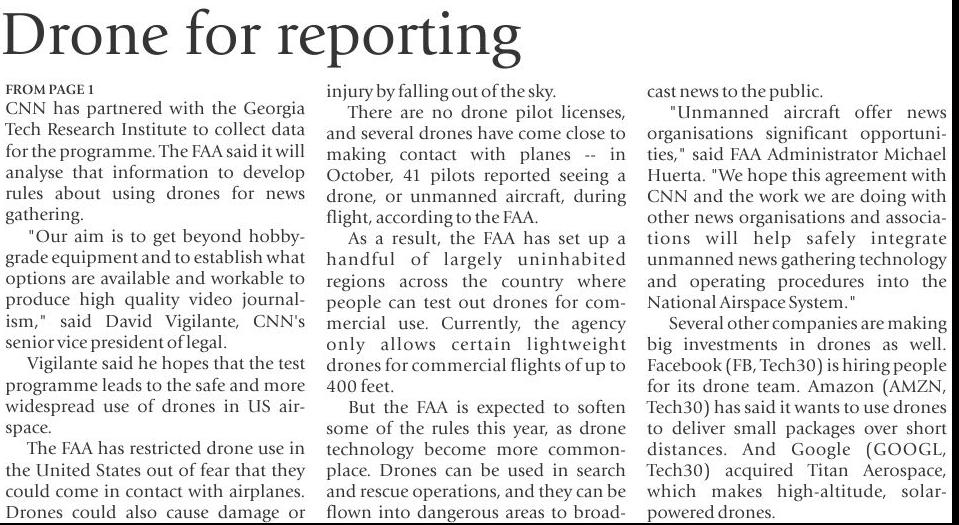 Drone for reporting

FROM PAGE 1
CNN has partnered with the Georgia Tech Research Institute to collect data for the programme. The FAA said it will analyse that information to develop rules about using drones for news gathering.

"Our aim is to get beyond hobby-grade equipment and to establish what options are available and workable to produce high quality video journalism," said David Vigilante, CNN's senior vice president of legal.

Vigilante said he hopes that the test programme leads to the safe and more widespread use of drones in US airspace.

The FAA has restricted drone use in the United States out of fear that they could come in contact with airplanes. Drones could also cause damage or injury by falling out of the sky.

There are no drone pilot licenses, and several drones have come close to making contact with planes -- in October, 41 pilots reported seeing a drone, or unmanned aircraft, during flight, according to the FAA.

As a result, the FAA has set up a handful of largely uninhabited regions across the country where people can test out drones for commercial use. Currently, the agency only allows certain lightweight drones for commercial flights of up to 400 feet.

But the FAA is expected to soften some of the rules this year, as drone technology become more commonplace. Drones can be used in search and rescue operations, and they can be flown into dangerous areas to broadcast news to the public.

"Unmanned aircraft offer news organisations significant opportunities," said FAA Administrator Michael Huerta. "We hope this agreement with CNN and the work we are doing with other news organisations and associations will help safely integrate unmanned news gathering technology and operating procedures into the National Airspace System."

Several other companies are making big investments in drones as well. Facebook (FB, Tech30) is hiring people for its drone team. Amazon (AMZN, Tech30) has said it wants to use drones to deliver small packages over short distances. And Google (GOOGL, Tech30) acquired Titan Aerospace, which makes high-altitude, solar-powered drones.